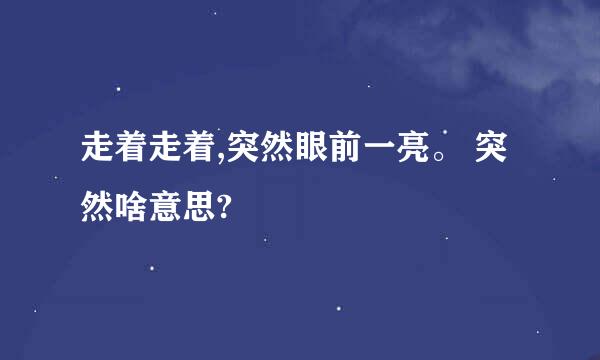 走着走着,突然眼前一亮。 突然啥意思?